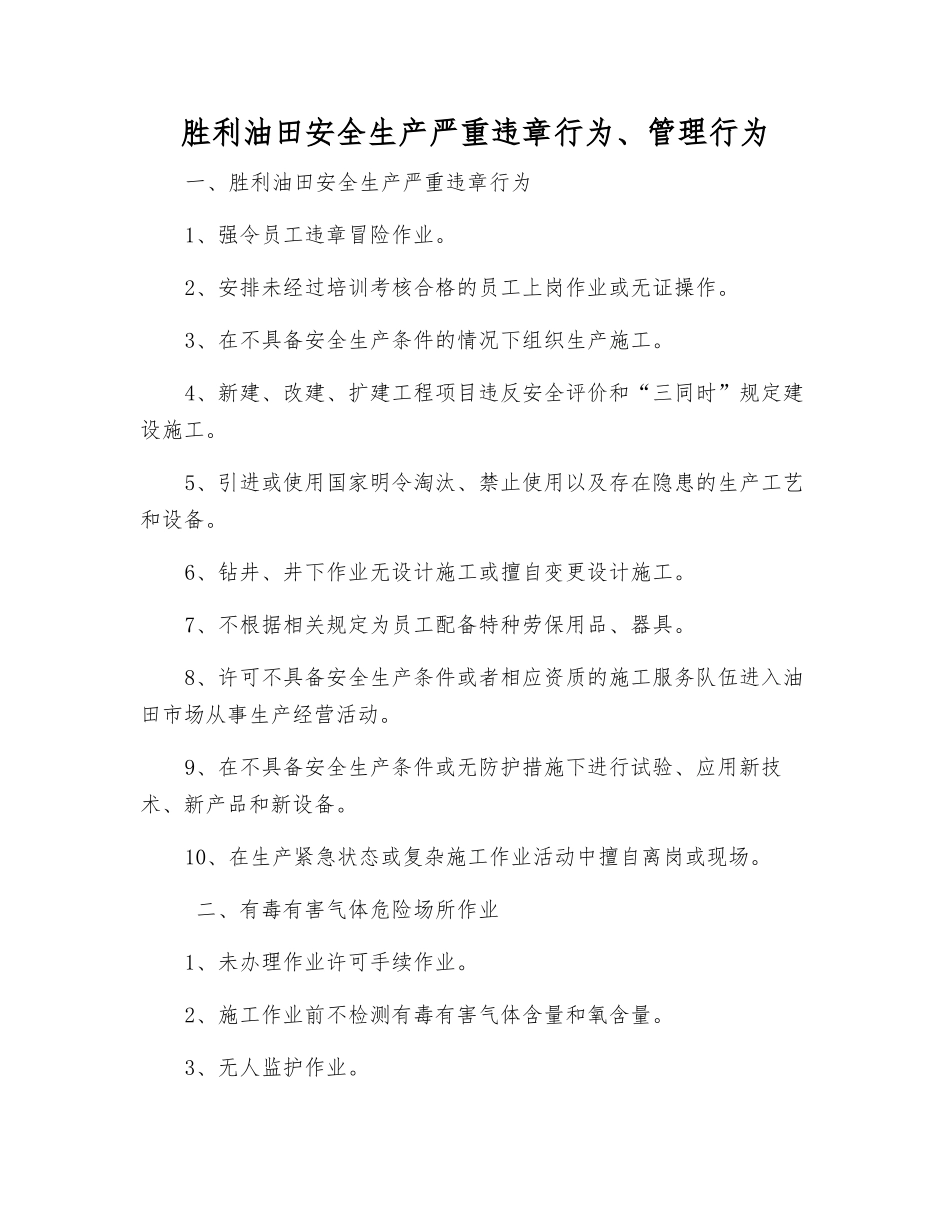 胜利油田安全生产严重违章行为、管理行为

一、胜利油田安全生产严重违章行为

1、强令员工违章冒险作业。

2、安排未经过培训考核合格的员工上岗作业或无证操作。

3、在不具备安全生产条件的情况下组织生产施工。

4、新建、改建、扩建工程项目违反安全评价和“三同时”规定建设施工。

5、引进或使用国家明令淘汰、禁止使用以及存在隐患的生产工艺和设备。

6、钻井、井下作业无设计施工或擅自变更设计施工。

7、不根据相关规定为员工配备特种劳保用品、器具。

8、许可不具备安全生产条件或者相应资质的施工服务队伍进入油田市场从事生产经营活动。

9、在不具备安全生产条件或无防护措施下进行试验、应用新技术、新产品和新设备。

10、在生产紧急状态或复杂施工作业活动中擅自离岗或现场。

二、有毒有害气体危险场所作业

1、未办理作业许可手续作业。

2、施工作业前不检测有毒有害气体含量和氧含量。

3、无人监护作业。